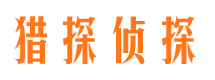 猎探侦探